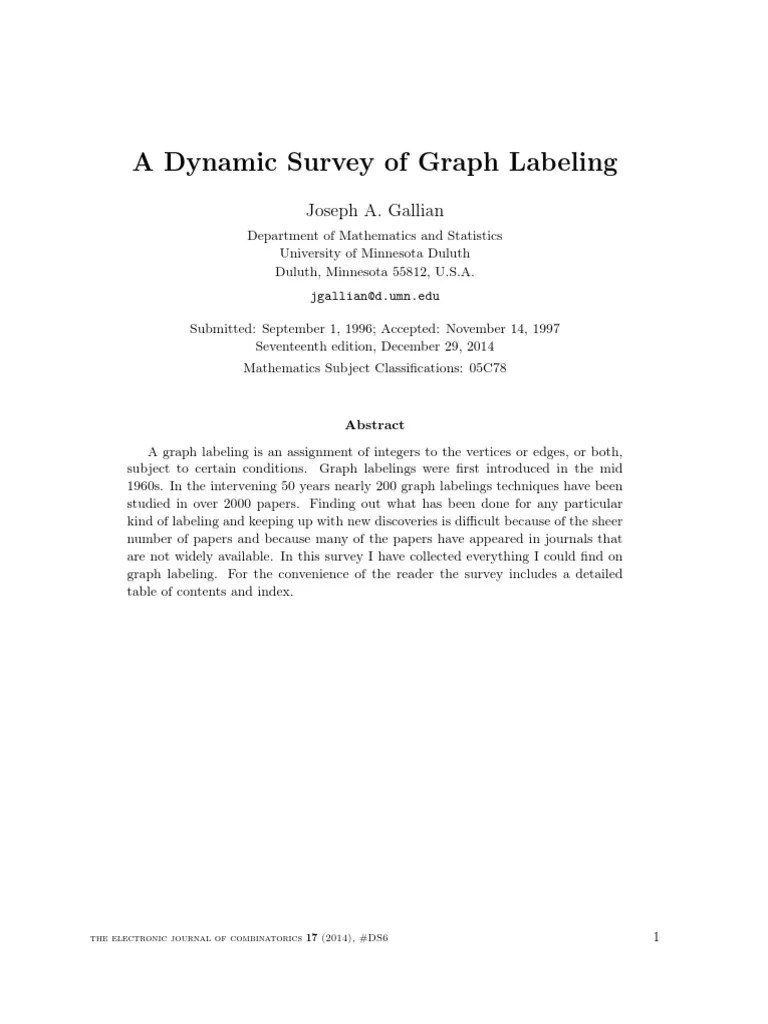 A Dynamic Survey of Graph Labeling

Joseph A. Gallian

Department of Mathematics and Statistics
University of Minnesota Duluth
Duluth, Minnesota 55812, U.S.A.

jgallian@d.umn.edu

Submitted: September 1, 1996; Accepted: November 14, 1997
Seventeenth edition, December 29, 2014

Mathematics Subject Classifications: 05C78

Abstract

A graph labeling is an assignment of integers to the vertices or edges, or both, subject to certain conditions. Graph labelings were first introduced in the mid 1960s. In the intervening 50 years nearly 200 graph labelings techniques have been studied in over 2000 papers. Finding out what has been done for any particular kind of labeling and keeping up with new discoveries is difficult because of the sheer number of papers and because many of the papers have appeared in journals that are not widely available. In this survey I have collected everything I could find on graph labeling. For the convenience of the reader the survey includes a detailed table of contents and index.

the electronic journal of combinatorics 17 (2014), #DS6

1